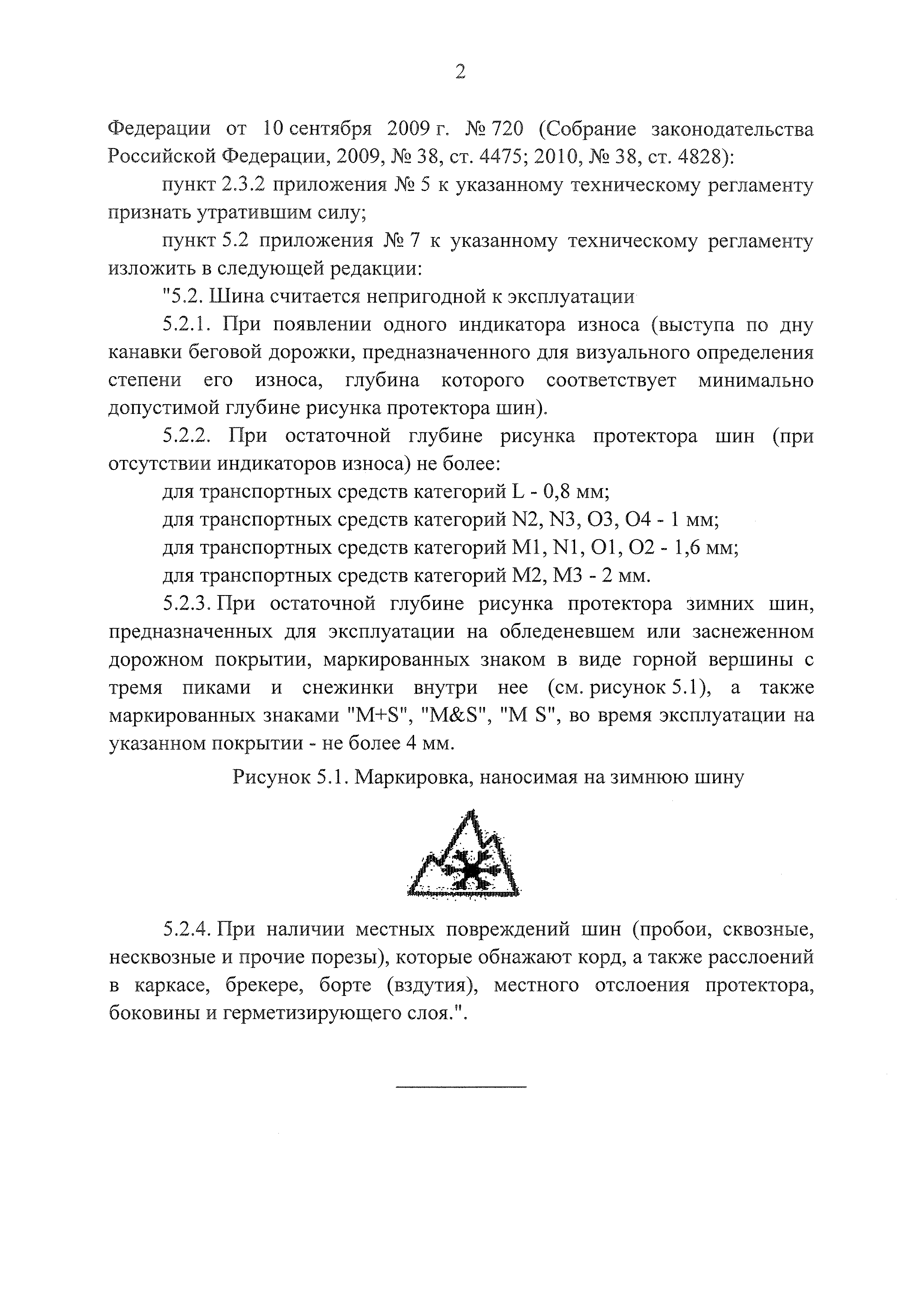 2

Федерации от 10 сентября 2009 г. № 720 (Собрание законодательства Российской Федерации, 2009, № 38, ст. 4475; 2010, № 38, ст. 4828):

пункт 2.3.2 приложения № 5 к указанному техническому регламенту признать утратившим силу;

пункт 5.2 приложения № 7 к указанному техническому регламенту изложить в следующей редакции:

"5.2. Шина считается непригодной к эксплуатации

5.2.1. При появлении одного индикатора износа (выступа по дну канавки беговой дорожки, предназначенного для визуального определения степени его износа, глубина которого соответствует минимально допустимой глубине рисунка протектора шин).

5.2.2. При остаточной глубине рисунка протектора шин (при отсутствии индикаторов износа) не более:

для транспортных средств категорий L - 0,8 мм;

для транспортных средств категорий N2, N3, O3, O4 - 1 мм;

для транспортных средств категорий M1, N1, O1, O2 - 1,6 мм;

для транспортных средств категорий M2, M3 - 2 мм.

5.2.3. При остаточной глубине рисунка протектора зимних шин, предназначенных для эксплуатации на обледеневшем или заснеженном дорожном покрытии, маркированных знаком в виде горной вершины с тремя пиками и снежинки внутри нее (см. рисунок 5.1), а также маркированных знаками "M+S", "M&S", "M S", во время эксплуатации на указанном покрытии - не более 4 мм.

Рисунок 5.1. Маркировка, наносимая на зимнюю шину

5.2.4. При наличии местных повреждений шин (пробои, сквозные, несквозные и прочие порезы), которые обнажают корд, а также расслоений в каркасе, брекере, борте (вздутия), местного отслоения протектора, боковины и герметизирующего слоя.".